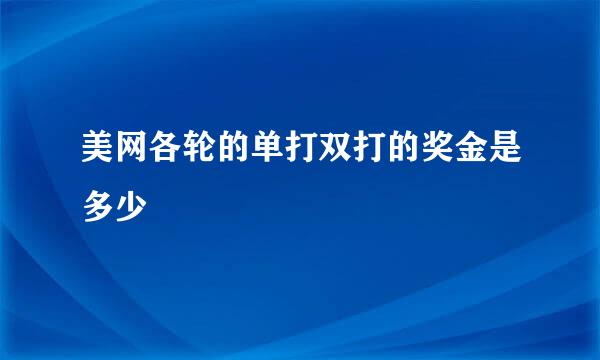 美网各轮的单打双打的奖金是多少